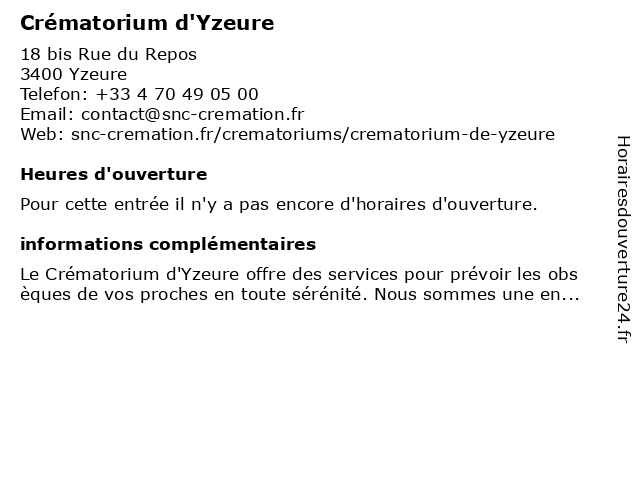 Crématorium d'Yzeure

18 bis Rue du Repos
3400 Yzeure
Telefon: +33 4 70 49 05 00
Email: contact@snc-cremation.fr
Web: snc-cremation.fr/crematoriums/crematorium-de-yzeure

Heures d'ouverture

Pour cette entrée il n'y a pas encore d'horaires d'ouverture.

informations complémentaires

Le Crématorium d'Yzeure offre des services pour prévoir les obs èques de vos proches en toute sérénité. Nous sommes une en...

Horairesdouverture24.fr